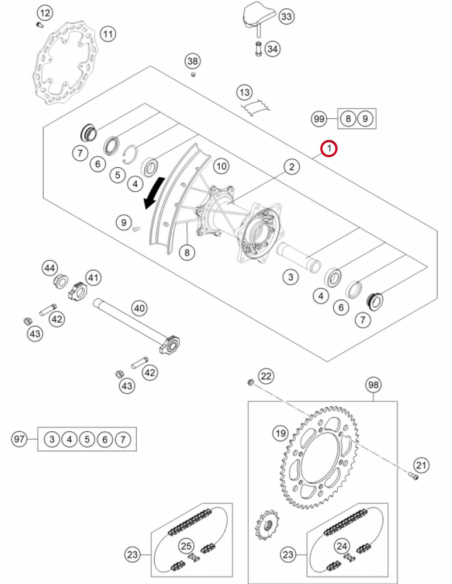 12
11
33
34
38
13
99 8 9
1
7
6
5
4
10
2
9
8
3
4
6
7
44
41
42
43
40
42
43
22
98
97 3 4 5 6 7
19
21
23
25
23
24